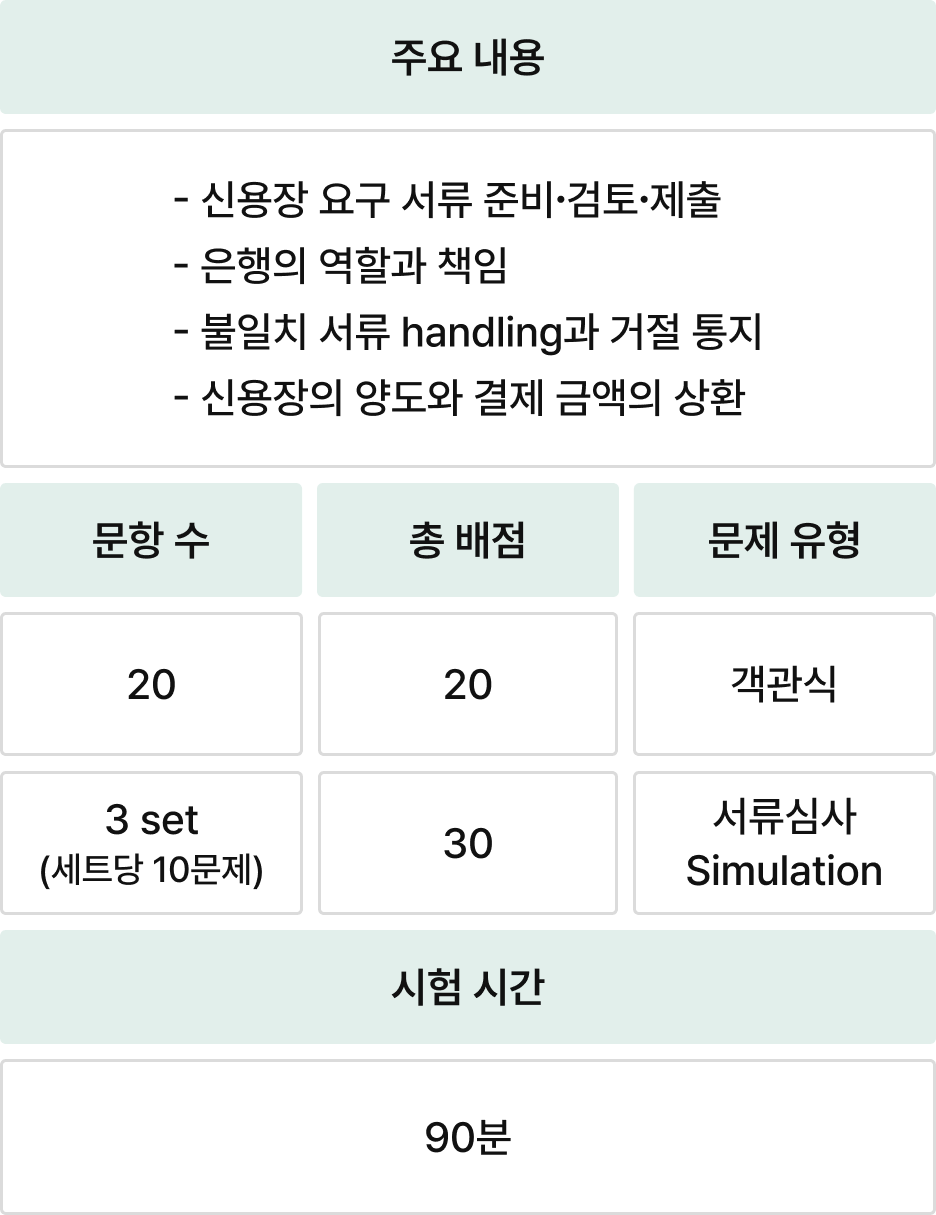 주요 내용

- 신용장 요구 서류 준비·검토·제출
- 은행의 역할과 책임
- 불일치 서류 handling과 거절 통지
- 신용장의 양도와 결제 금액의 상환

| 문항 수 | 총 배점 | 문제 유형 |
|---|---|---|
| 20 | 20 | 객관식 |
| 3 set (세트당 10문제) | 30 | 서류심사 Simulation |

시험 시간

90분